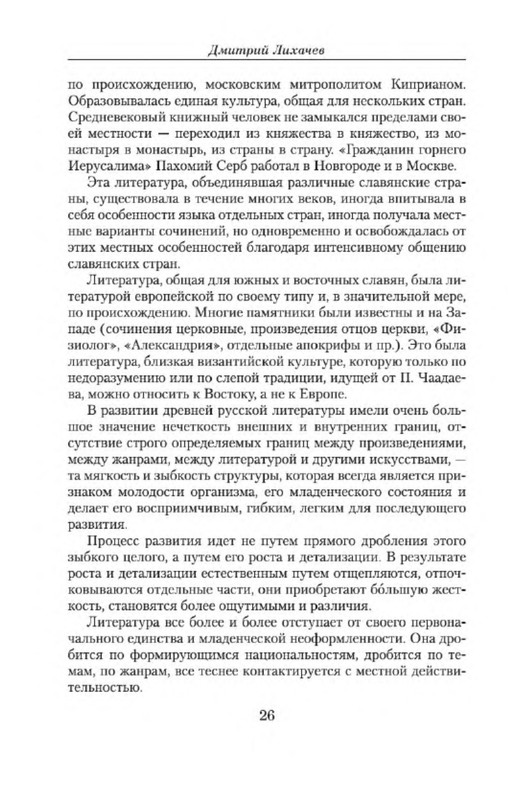 Дмитрий Лихачев

по происхождению, московским митрополитом Киприаном. Образовывалась единая культура, общая для нескольких стран. Средневековый книжный человек не замыкался пределами своей местности — переходил из княжества в княжество, из монастыря в монастырь, из страны в страну. «Гражданин горнего Иерусалима» Пахомий Серб работал в Новгороде и в Москве.

Эта литература, объединявшая различные славянские страны, существовала в течение многих веков, иногда впитывала в себя особенности языка отдельных стран, иногда получала местные варианты сочинений, но одновременно и освобождалась от этих местных особенностей благодаря интенсивному общению славянских стран.

Литература, общая для южных и восточных славян, была литературой европейской по своему типу и, в значительной мере, по происхождению. Многие памятники были известны и на Западе (сочинения церковные, произведения отцов церкви, «Физиолог», «Александрия», отдельные апокрифы и пр.). Это была литература, близкая византийской культуре, которую только по недоразумению или по слепой традиции, идущей от П. Чаадаева, можно относить к Востоку, а не к Европе.

В развитии древней русской литературы имели очень большое значение нечеткость внешних и внутренних границ, отсутствие строго определяемых границ между произведениями, между жанрами, между литературой и другими искусствами, — та мягкость и зыбкость структуры, которая всегда является признаком молодости организма, его младенческого состояния и делает его восприимчивым, гибким, легким для последующего развития.

Процесс развития идет не путем прямого дробления этого зыбкого целого, а путем его роста и детализации. В результате роста и детализации естественным путем отщепляются, отпочковываются отдельные части, они приобретают бо́льшую жесткость, становятся более ощутимыми и различия.

Литература все более и более отступает от своего первоначального единства и младенческой неоформленности. Она дробится по формирующимся национальностям, дробится по темам, по жанрам, все теснее контактируется с местной действительностью.

26